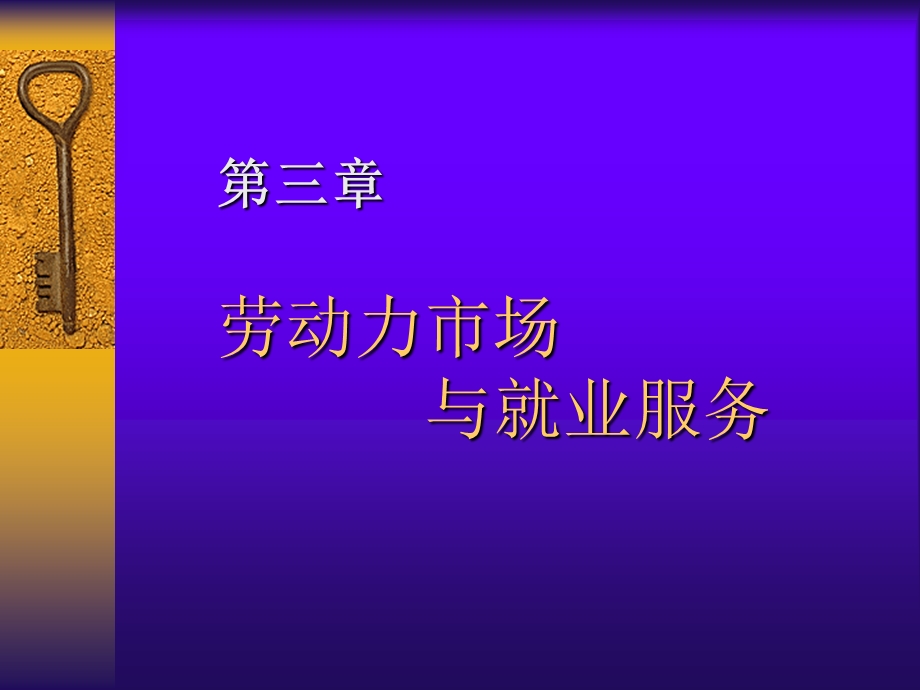 第三章

劳动力市场
与就业服务